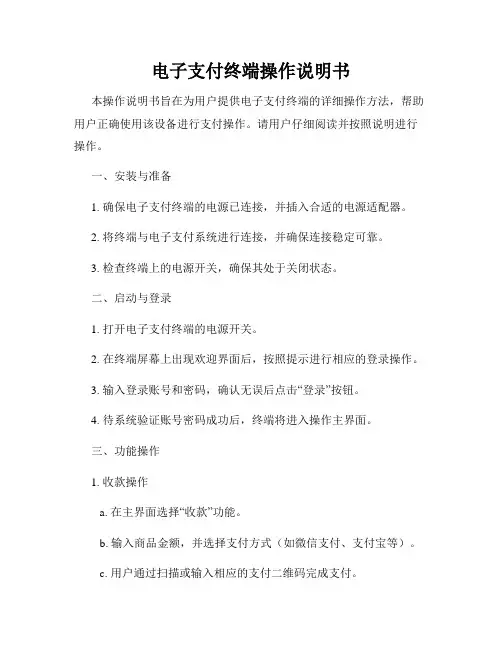 电子支付终端操作说明书

本操作说明书旨在为用户提供电子支付终端的详细操作方法，帮助用户正确使用该设备进行支付操作。请用户仔细阅读并按照说明进行操作。

一、安装与准备

1. 确保电子支付终端的电源已连接，并插入合适的电源适配器。

2. 将终端与电子支付系统进行连接，并确保连接稳定可靠。

3. 检查终端上的电源开关，确保其处于关闭状态。

二、启动与登录

1. 打开电子支付终端的电源开关。

2. 在终端屏幕上出现欢迎界面后，按照提示进行相应的登录操作。

3. 输入登录账号和密码，确认无误后点击“登录”按钮。

4. 待系统验证账号密码成功后，终端将进入操作主界面。

三、功能操作

1. 收款操作

a. 在主界面选择“收款”功能。

b. 输入商品金额，并选择支付方式（如微信支付、支付宝等）。

c. 用户通过扫描或输入相应的支付二维码完成支付。